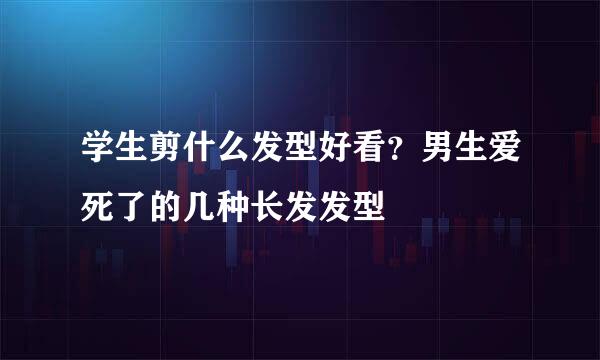 学生剪什么发型好看？男生爱死了的几种长发发型